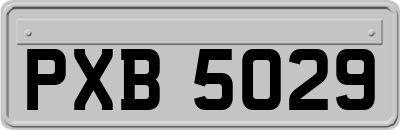 PXB 5029